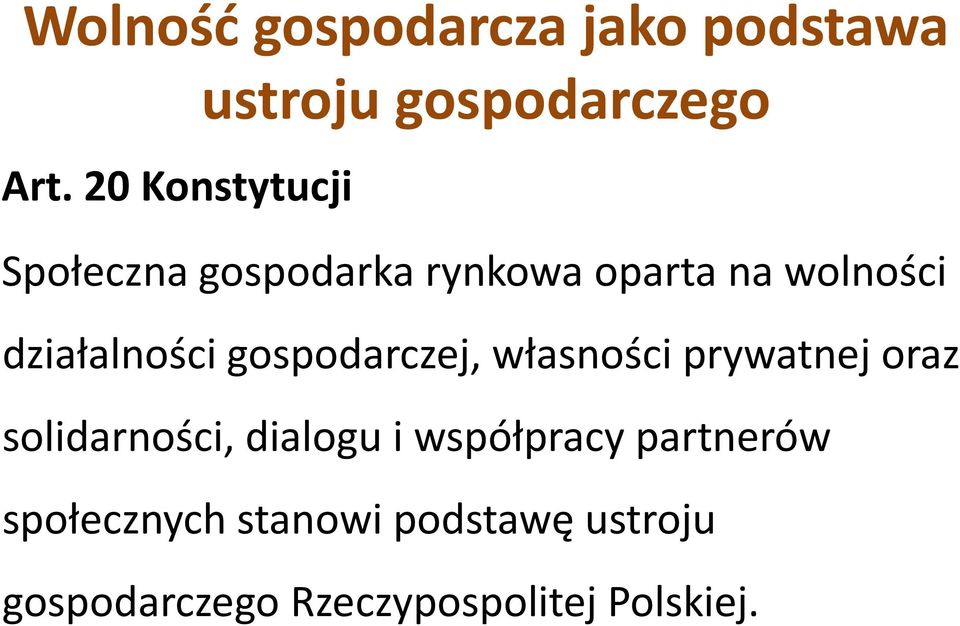 Wolność gospodarcza jako podstawa ustroju gospodarczego

Art. 20 Konstytucji

Społeczna gospodarka rynkowa oparta na wolności działalności gospodarczej, własności prywatnej oraz solidarności, dialogu i współpracy partnerów społecznych stanowi podstawę ustroju gospodarczego Rzeczypospolitej Polskiej.